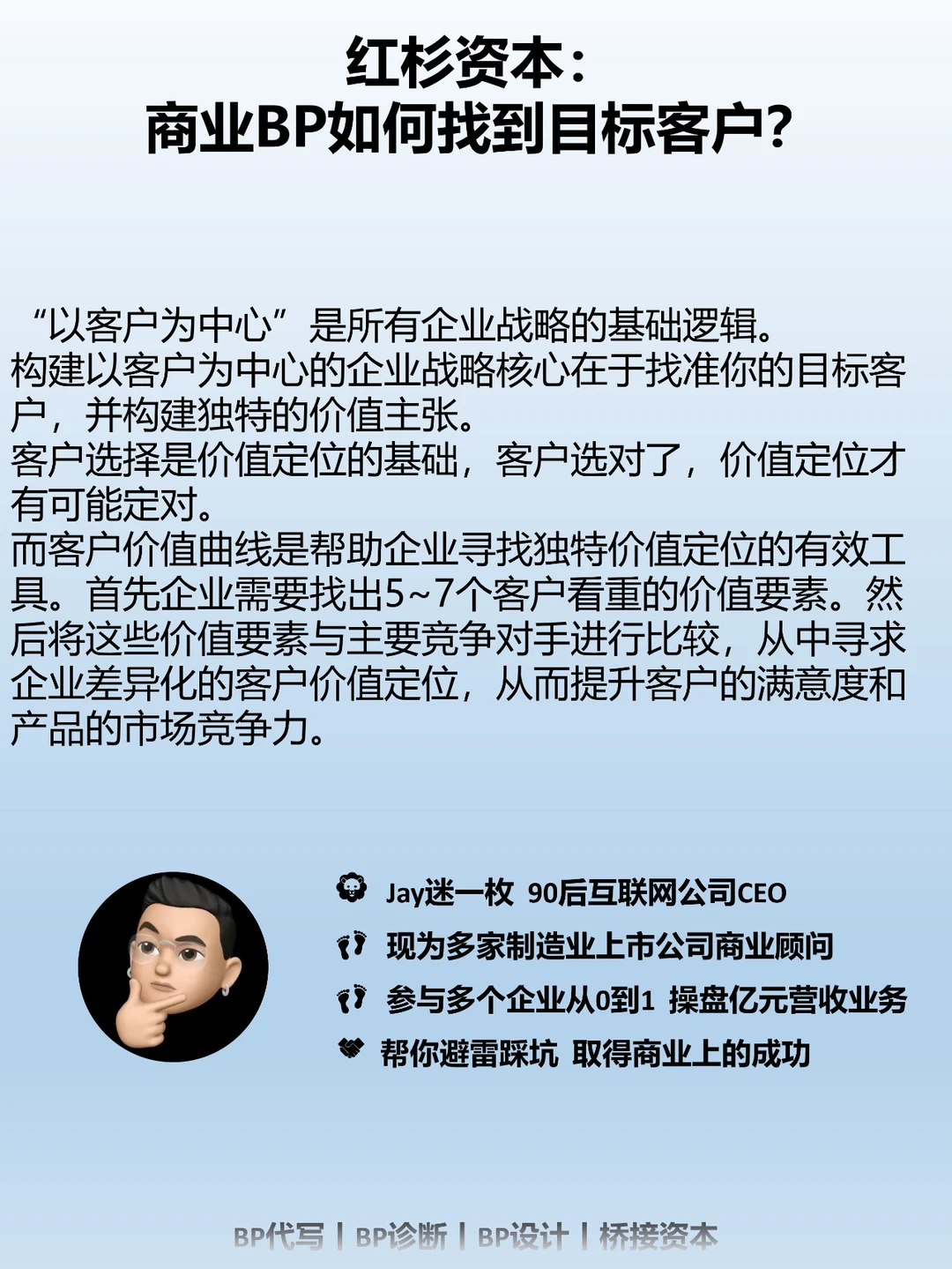 红杉资本：
商业BP如何找到目标客户？

“以客户为中心”是所有企业战略的基础逻辑。
构建以客户为中心的企业战略核心在于找准你的目标客户，并构建独特的价值主张。
客户选择是价值定位的基础，客户选对了，价值定位才有可能定对。
而客户价值曲线是帮助企业寻找独特价值定位的有效工具。首先企业需要找出5~7个客户看重的价值要素。然后将这些价值要素与主要竞争对手进行比较，从中寻求企业差异化的客户价值定位，从而提升客户的满意度和产品的市场竞争力。

Jay迷一枚 90后互联网公司CEO
现为多家制造业上市公司商业顾问
参与多个企业从0到1 操盘亿元营收业务
帮你避雷踩坑 取得商业上的成功

BP代写 | BP诊断 | BP设计 | 桥接资本